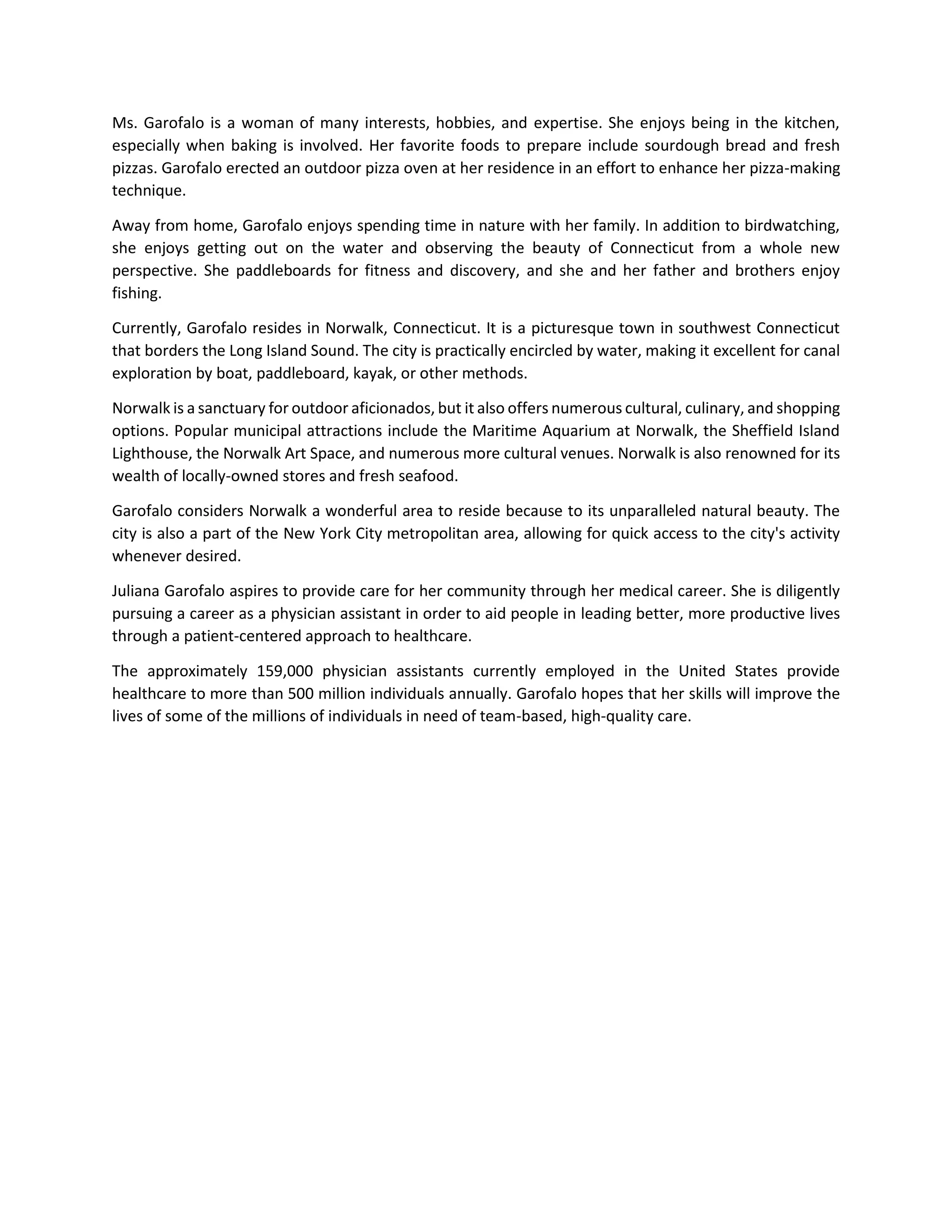 Ms. Garofalo is a woman of many interests, hobbies, and expertise. She enjoys being in the kitchen, especially when baking is involved. Her favorite foods to prepare include sourdough bread and fresh pizzas. Garofalo erected an outdoor pizza oven at her residence in an effort to enhance her pizza-making technique.

Away from home, Garofalo enjoys spending time in nature with her family. In addition to birdwatching, she enjoys getting out on the water and observing the beauty of Connecticut from a whole new perspective. She paddleboards for fitness and discovery, and she and her father and brothers enjoy fishing.

Currently, Garofalo resides in Norwalk, Connecticut. It is a picturesque town in southwest Connecticut that borders the Long Island Sound. The city is practically encircled by water, making it excellent for canal exploration by boat, paddleboard, kayak, or other methods.

Norwalk is a sanctuary for outdoor aficionados, but it also offers numerous cultural, culinary, and shopping options. Popular municipal attractions include the Maritime Aquarium at Norwalk, the Sheffield Island Lighthouse, the Norwalk Art Space, and numerous more cultural venues. Norwalk is also renowned for its wealth of locally-owned stores and fresh seafood.

Garofalo considers Norwalk a wonderful area to reside because to its unparalleled natural beauty. The city is also a part of the New York City metropolitan area, allowing for quick access to the city's activity whenever desired.

Juliana Garofalo aspires to provide care for her community through her medical career. She is diligently pursuing a career as a physician assistant in order to aid people in leading better, more productive lives through a patient-centered approach to healthcare.

The approximately 159,000 physician assistants currently employed in the United States provide healthcare to more than 500 million individuals annually. Garofalo hopes that her skills will improve the lives of some of the millions of individuals in need of team-based, high-quality care.